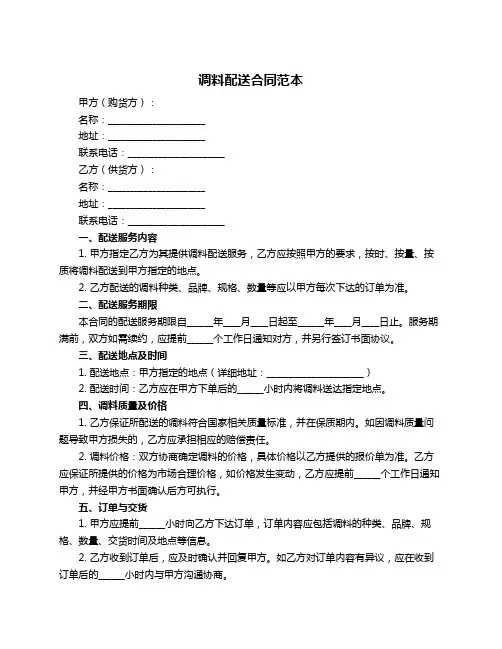 调料配送合同范本

甲方（购货方）：

名称：____________________

地址：____________________

联系电话：____________________

乙方（供货方）：

名称：____________________

地址：____________________

联系电话：____________________

一、配送服务内容

1. 甲方指定乙方为其提供调料配送服务，乙方应按照甲方的要求，按时、按量、按质将调料配送到甲方指定的地点。

2. 乙方配送的调料种类、品牌、规格、数量等应以甲方每次下达的订单为准。

二、配送服务期限

本合同的配送服务期限自_____年___月___日起至_____年___月___日止。服务期满前，双方如需续约，应提前_____个工作日通知对方，并另行签订书面协议。

三、配送地点及时间

1. 配送地点：甲方指定的地点（详细地址：____________________）

2. 配送时间：乙方应在甲方下单后的_____小时内将调料送达指定地点。

四、调料质量及价格

1. 乙方保证所配送的调料符合国家相关质量标准，并在保质期内。如因调料质量问题导致甲方损失的，乙方应承担相应的赔偿责任。

2. 调料价格：双方协商确定调料的价格，具体价格以乙方提供的报价单为准。乙方应保证所提供的价格为市场合理价格，如价格发生变动，乙方应提前_____个工作日通知甲方，并经甲方书面确认后方可执行。

五、订单与交货

1. 甲方应提前_____小时向乙方下达订单，订单内容应包括调料的种类、品牌、规格、数量、交货时间及地点等信息。

2. 乙方收到订单后，应及时确认并回复甲方。如乙方对订单内容有异议，应在收到订单后的_____小时内与甲方沟通协商。